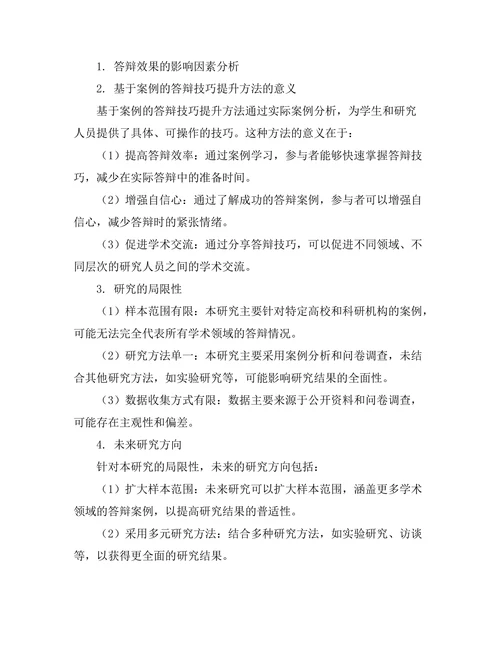 1. 答辩效果的影响因素分析

2. 基于案例的答辩技巧提升方法的意义

基于案例的答辩技巧提升方法通过实际案例分析，为学生和研究人员提供了具体、可操作的技巧。这种方法的意义在于：

（1）提高答辩效率：通过案例学习，参与者能够快速掌握答辩技巧，减少在实际答辩中的准备时间。

（2）增强自信心：通过了解成功的答辩案例，参与者可以增强自信心，减少答辩时的紧张情绪。

（3）促进学术交流：通过分享答辩技巧，可以促进不同领域、不同层次的研究人员之间的学术交流。

3. 研究的局限性

（1）样本范围有限：本研究主要针对特定高校和科研机构的案例，可能无法完全代表所有学术领域的答辩情况。

（2）研究方法单一：本研究主要采用案例分析和问卷调查，未结合其他研究方法，如实验研究等，可能影响研究结果的全面性。

（3）数据收集方式有限：数据主要来源于公开资料和问卷调查，可能存在主观性和偏差。

4. 未来研究方向

针对本研究的局限性，未来的研究方向包括：

（1）扩大样本范围：未来研究可以扩大样本范围，涵盖更多学术领域的答辩案例，以提高研究结果的普适性。

（2）采用多元研究方法：结合多种研究方法，如实验研究、访谈等，以获得更全面的研究结果。